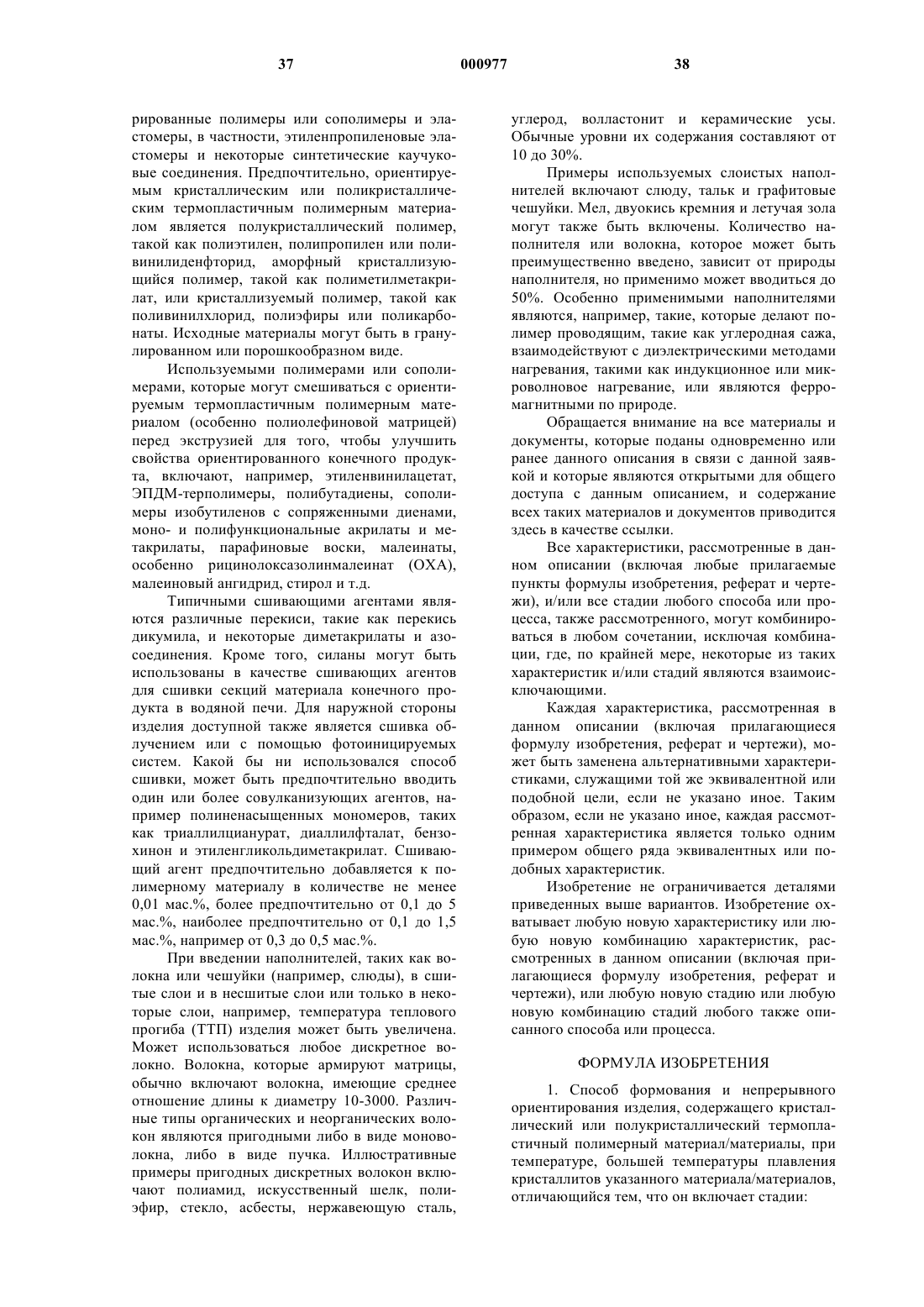 37 000977 38

рированные полимеры или сополимеры и эластомеры, в частности, этиленпропиленовые эластомеры и некоторые синтетические каучуковые соединения. Предпочтительно, ориентируемым кристаллическим или поликристаллическим термопластичным полимерным материалом является полукристаллический полимер, такой как полиэтилен, полипропилен или поливинилиденфторид, аморфный кристаллизующийся полимер, такой как полиметилметакрилат, или кристаллизуемый полимер, такой как поливинилхлорид, полиэфиры или поликарбонаты. Исходные материалы могут быть в гранулированном или порошкообразном виде.

Используемыми полимерами или сополимерами, которые могут смешиваться с ориентируемым термопластичным полимерным материалом (особенно полиолефиновой матрицей) перед экструзией для того, чтобы улучшить свойства ориентированного конечного продукта, включают, например, этиленвинилацетат, ЭПДМ-терполимеры, полибутадиены, сополимеры изобутиленов с сопряженными диенами, моно- и полифункциональные акрилаты и метакрилаты, парафиновые воски, малеинаты, особенно рицинолоксазолинмалеинат (ОХА), малеиновый ангидрид, стирол и т.д.

Типичными сшивающими агентами являются различные перекиси, такие как перекись дикумила, и некоторые диметакрилаты и азосоединения. Кроме того, силаны могут быть использованы в качестве сшивающих агентов для сшивки секций материала конечного продукта в водяной печи. Для наружной стороны изделия доступной также является сшивка облучением или с помощью фотоинициируемых систем. Какой бы ни использовался способ сшивки, может быть предпочтительно вводить один или более совулканизующих агентов, например полиненасыщенных мономеров, таких как триаллилцианурат, диаллилфталат, бензохинон и этиленгликольдиметакрилат. Сшивающий агент предпочтительно добавляется к полимерному материалу в количестве не менее 0,01 мас.%, более предпочтительно от 0,1 до 5 мас.%, наиболее предпочтительно от 0,1 до 1,5 мас.%, например от 0,3 до 0,5 мас.%.

При введении наполнителей, таких как волокна или чешуйки (например, слюды), в сшитые слои и в несшитые слои или только в некоторые слои, например, температура теплового прогиба (ТТП) изделия может быть увеличена. Может использоваться любое дискретное волокно. Волокна, которые армируют матрицы, обычно включают волокна, имеющие среднее отношение длины к диаметру 10-3000. Различные типы органических и неорганических волокон являются пригодными либо в виде моноволокна, либо в виде пучка. Иллюстративные примеры пригодных дискретных волокон включают полиамид, искусственный шелк, полиэфир, стекло, асбесты, нержавеющую сталь, углерод, волластонит и керамические усы. Обычные уровни их содержания составляют от 10 до 30%.

Примеры используемых слоистых наполнителей включают слюду, тальк и графитовые чешуйки. Мел, двуокись кремния и летучая зола могут также быть включены. Количество наполнителя или волокна, которое может быть преимущественно введено, зависит от природы наполнителя, но применимо может вводиться до 50%. Особенно применимыми наполнителями являются, например, такие, которые делают полимер проводящим, такие как углеродная сажа, взаимодействуют с диэлектрическими методами нагревания, такими как индукционное или микроволновое нагревание, или являются ферромагнитными по природе.

Обращается внимание на все материалы и документы, которые поданы одновременно или ранее данного описания в связи с данной заявкой и которые являются открытыми для общего доступа с данным описанием, и содержание всех таких материалов и документов приводится здесь в качестве ссылки.

Все характеристики, рассмотренные в данном описании (включая любые прилагаемые пункты формулы изобретения, реферат и чертежи), и/или все стадии любого способа или процесса, также рассмотренного, могут комбинироваться в любом сочетании, исключая комбинации, где, по крайней мере, некоторые из таких характеристик и/или стадий являются взаимоисключающими.

Каждая характеристика, рассмотренная в данном описании (включая прилагающиеся формулу изобретения, реферат и чертежи), может быть заменена альтернативными характеристиками, служащими той же эквивалентной или подобной цели, если не указано иное. Таким образом, если не указано иное, каждая рассмотренная характеристика является только одним примером общего ряда эквивалентных или подобных характеристик.

Изобретение не ограничивается деталями приведенных выше вариантов. Изобретение охватывает любую новую характеристику или любую новую комбинацию характеристик, рассмотренных в данном описании (включая прилагающиеся формулу изобретения, реферат и чертежи), или любую новую стадию или любую новую комбинацию стадий любого также описанного способа или процесса.

ФОРМУЛА ИЗОБРЕТЕНИЯ

1. Способ формования и непрерывного ориентирования изделия, содержащего кристаллический или полукристаллический термопластичный полимерный материал/материалы, при температуре, большей температуры плавления кристаллитов указанного материала/материалов, отличающийся тем, что он включает стадии: